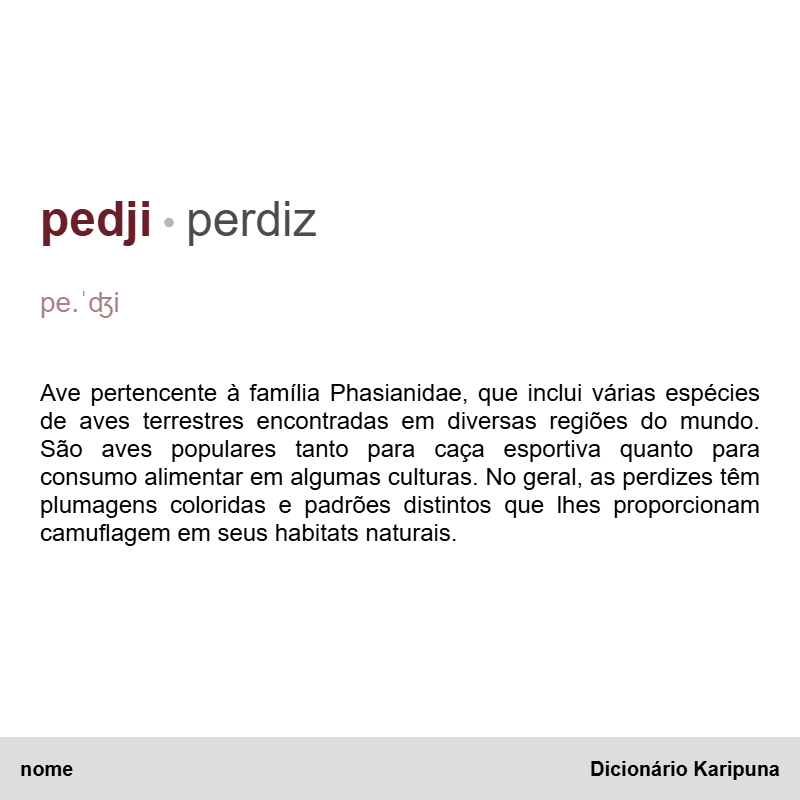 pedji • perdiz

pe.ˈʤi

Ave pertencente à família Phasianidae, que inclui várias espécies de aves terrestres encontradas em diversas regiões do mundo. São aves populares tanto para caça esportiva quanto para consumo alimentar em algumas culturas. No geral, as perdizes têm plumagens coloridas e padrões distintos que lhes proporcionam camuflagem em seus habitats naturais.

nome

Dicionário Karipuna